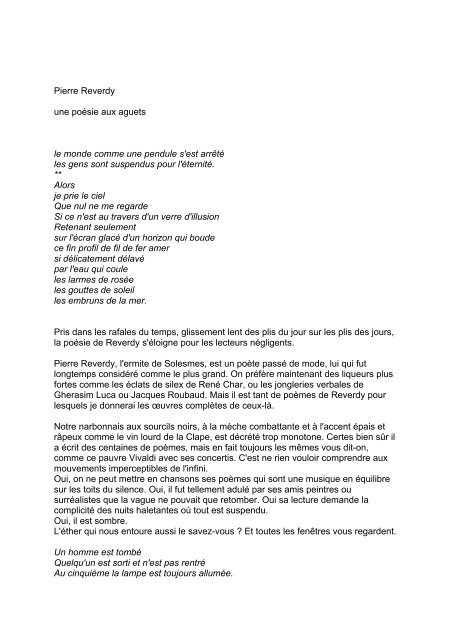 Pierre Reverdy

une poésie aux aguets

le monde comme une pendule s'est arrêté
les gens sont suspendus pour l'éternité.
**
Alors
je prie le ciel
Que nul ne me regarde
Si ce n'est au travers d'un verre d'illusion
Retenant seulement
sur l'écran glacé d'un horizon qui boude
ce fin profil de fil de fer amer
si délicatement délavé
par l'eau qui coule
les larmes de rosée
les gouttes de soleil
les embruns de la mer.

Pris dans les rafales du temps, glissement lent des plis du jour sur les plis des jours, la poésie de Reverdy s'éloigne pour les lecteurs négligents.

Pierre Reverdy, l'ermite de Solesmes, est un poète passé de mode, lui qui fut longtemps considéré comme le plus grand. On préfère maintenant des liqueurs plus fortes comme les éclats de silex de René Char, ou les jongleries verbales de Gherasim Luca ou Jacques Roubaud. Mais il est tant de poèmes de Reverdy pour lesquels je donnerai les œuvres complètes de ceux-là.

Notre narbonnais aux sourcils noirs, à la mèche combattante et à l'accent épais et râpeux comme le vin lourd de la Clape, est décrété trop monotone. Certes bien sûr il a écrit des centaines de poèmes, mais en fait toujours les mêmes vous dit-on, comme ce pauvre Vivaldi avec ses concertis. C'est ne rien vouloir comprendre aux mouvements imperceptibles de l'infini.
Oui, on ne peut mettre en chansons ses poèmes qui sont une musique en équilibre sur les toits du silence. Oui, il fut tellement adulé par ses amis peintres ou surréalistes que la vague ne pouvait que retomber. Oui sa lecture demande la complicité des nuits haletantes où tout est suspendu.
Oui, il est sombre.
L'éther qui nous entoure aussi le savez-vous ? Et toutes les fenêtres vous regardent.

Un homme est tombé
Quelqu'un est sorti et n'est pas rentré
Au cinquième la lampe est toujours allumée.